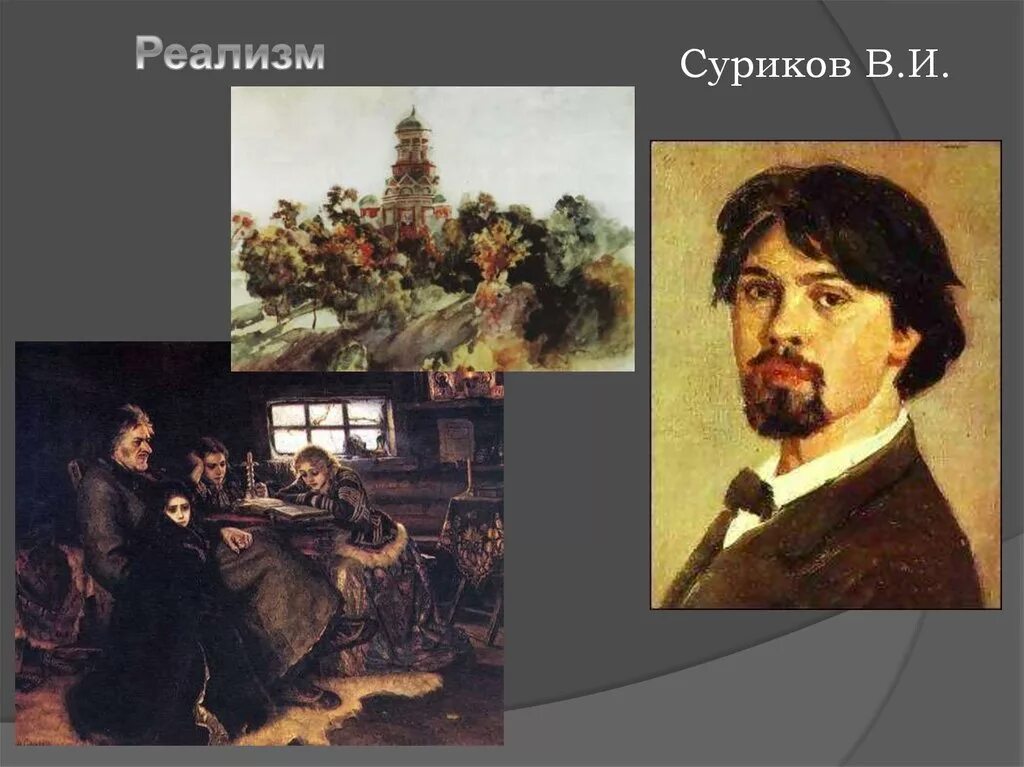 Реализм

Суриков В.И.